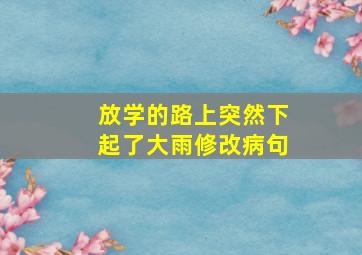 放学的路上突然下起了大雨修改病句